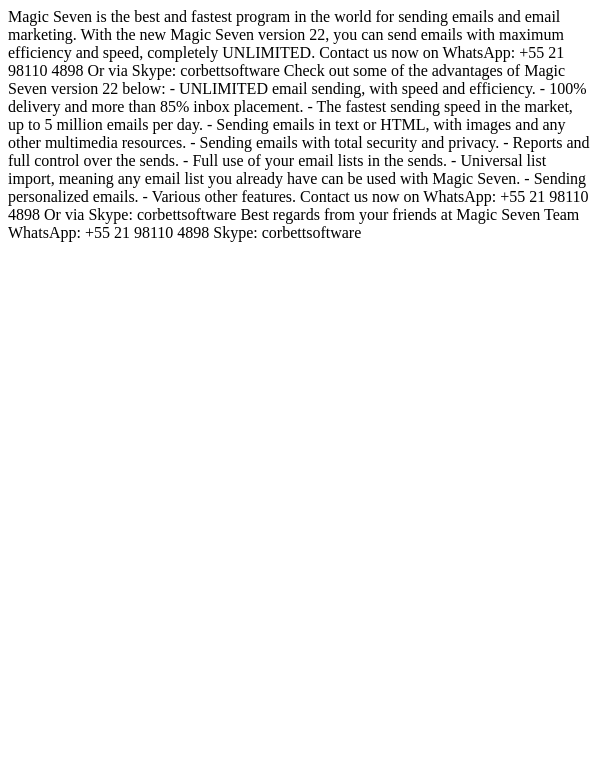 Magic Seven is the best and fastest program in the world for sending emails and email marketing. With the new Magic Seven version 22, you can send emails with maximum efficiency and speed, completely UNLIMITED. Contact us now on WhatsApp: +55 21 98110 4898 Or via Skype: corbettsoftware Check out some of the advantages of Magic Seven version 22 below: - UNLIMITED email sending, with speed and efficiency. - 100% delivery and more than 85% inbox placement. - The fastest sending speed in the market, up to 5 million emails per day. - Sending emails in text or HTML, with images and any other multimedia resources. - Sending emails with total security and privacy. - Reports and full control over the sends. - Full use of your email lists in the sends. - Universal list import, meaning any email list you already have can be used with Magic Seven. - Sending personalized emails. - Various other features. Contact us now on WhatsApp: +55 21 98110 4898 Or via Skype: corbettsoftware Best regards from your friends at Magic Seven Team WhatsApp: +55 21 98110 4898 Skype: corbettsoftware